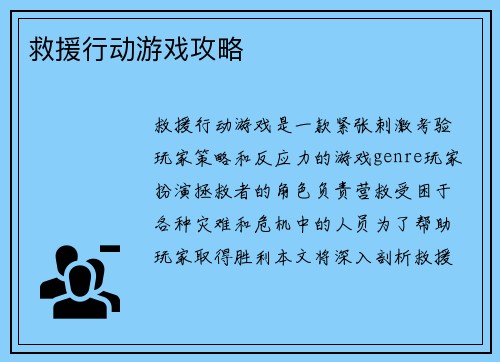 救援行动游戏攻略

救援行动游戏是一款紧张刺激考验玩家策略和反应力的游戏genre玩家扮演拯救者的角色负责营救受困于各种灾难和危机中的人员为了帮助玩家取得胜利本文将深入剖析救援